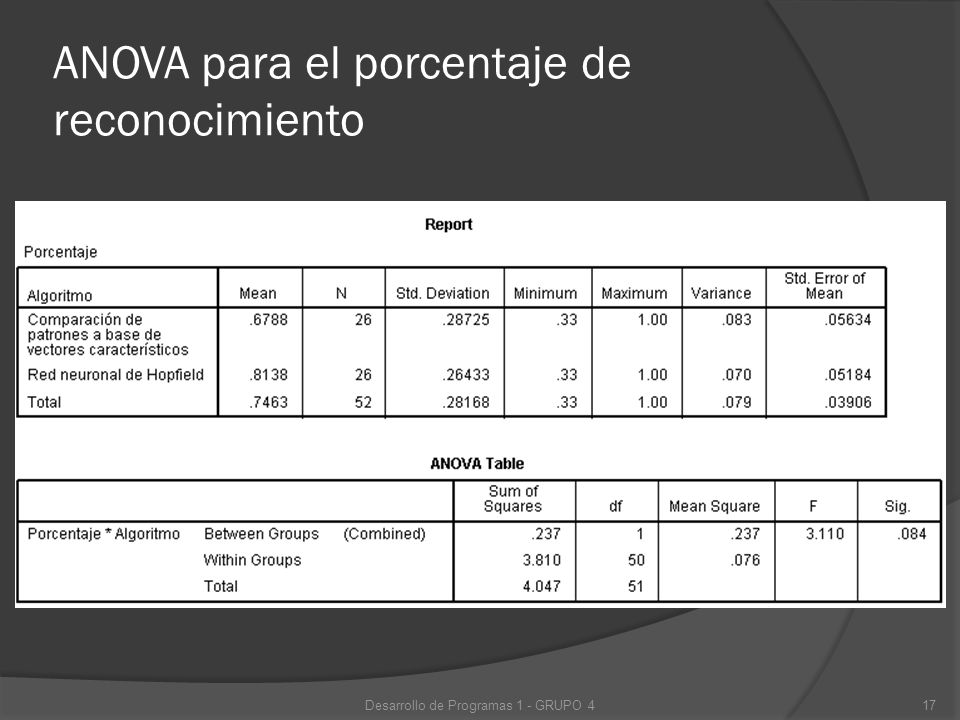 ANOVA para el porcentaje de reconocimiento

Report

Porcentaje

| Algoritmo | Mean | N | Std. Deviation | Minimum | Maximum | Variance | Std. Error of Mean |
|---|---|---|---|---|---|---|---|
| Comparación de patrones a base de vectores característicos | .6788 | 26 | .28725 | .33 | 1.00 | .083 | .05634 |
| Red neuronal de Hopfield | .8138 | 26 | .26433 | .33 | 1.00 | .070 | .05184 |
| Total | .7463 | 52 | .28168 | .33 | 1.00 | .079 | .03906 |

ANOVA Table

| | | | Sum of Squares | df | Mean Square | F | Sig. |
|---|---|---|---|---|---|---|---|
| Porcentaje * Algoritmo | Between Groups | (Combined) | .237 | 1 | .237 | 3.110 | .084 |
| | Within Groups | | 3.810 | 50 | .076 | | |
| | Total | | 4.047 | 51 | | | |

Desarrollo de Programas 1 - GRUPO 4

17